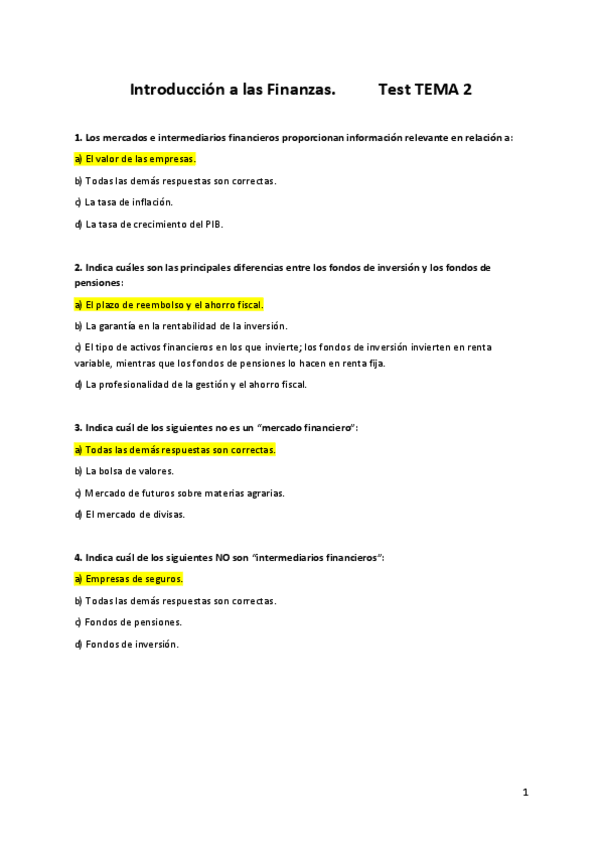 Introducción a las Finanzas.          Test TEMA 2

1. Los mercados e intermediarios financieros proporcionan información relevante en relación a:

a) El valor de las empresas.

b) Todas las demás respuestas son correctas.

c) La tasa de inflación.

d) La tasa de crecimiento del PIB.

2. Indica cuáles son las principales diferencias entre los fondos de inversión y los fondos de pensiones:

a) El plazo de reembolso y el ahorro fiscal.

b) La garantía en la rentabilidad de la inversión.

c) El tipo de activos financieros en los que invierte; los fondos de inversión invierten en renta variable, mientras que los fondos de pensiones lo hacen en renta fija.

d) La profesionalidad de la gestión y el ahorro fiscal.

3. Indica cuál de los siguientes no es un "mercado financiero":

a) Todas las demás respuestas son correctas.

b) La bolsa de valores.

c) Mercado de futuros sobre materias agrarias.

d) El mercado de divisas.

4. Indica cuál de los siguientes NO son "intermediarios financieros":

a) Empresas de seguros.

b) Todas las demás respuestas son correctas.

c) Fondos de pensiones.

d) Fondos de inversión.

1